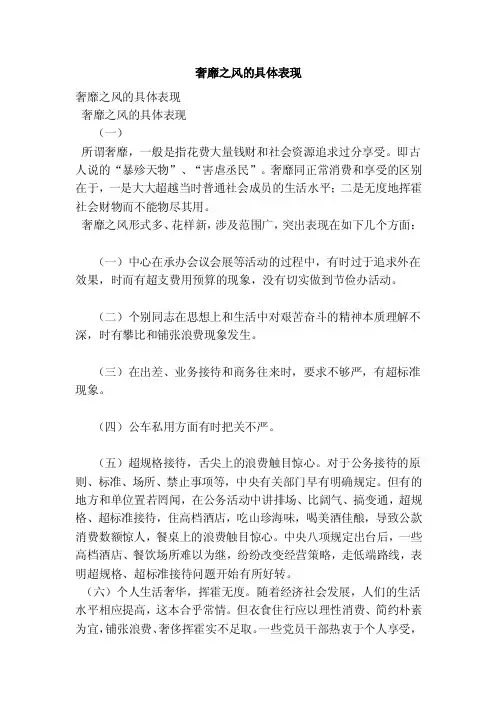 奢靡之风的具体表现

奢靡之风的具体表现

奢靡之风的具体表现

（一）

所谓奢靡，一般是指花费大量钱财和社会资源追求过分享受。即古人说的“暴殄天物”、“害虐烝民”。奢靡同正常消费和享受的区别在于，一是大大超越当时普通社会成员的生活水平；二是无度地挥霍社会财物而不能物尽其用。

奢靡之风形式多、花样新，涉及范围广，突出表现在如下几个方面：

（一）中心在承办会议会展等活动的过程中，有时过于追求外在效果，时而有超支费用预算的现象，没有切实做到节俭办活动。

（二）个别同志在思想上和生活中对艰苦奋斗的精神本质理解不深，时有攀比和铺张浪费现象发生。

（三）在出差、业务接待和商务往来时，要求不够严，有超标准现象。

（四）公车私用方面有时把关不严。

（五）超规格接待，舌尖上的浪费触目惊心。对于公务接待的原则、标准、场所、禁止事项等，中央有关部门早有明确规定。但有的地方和单位置若罔闻，在公务活动中讲排场、比阔气、搞变通，超规格、超标准接待，住高档酒店，吃山珍海味，喝美酒佳酿，导致公款消费数额惊人，餐桌上的浪费触目惊心。中央八项规定出台后，一些高档酒店、餐饮场所难以为继，纷纷改变经营策略，走低端路线，表明超规格、超标准接待问题开始有所好转。

（六）个人生活奢华，挥霍无度。随着经济社会发展，人们的生活水平相应提高，这本合乎常情。但衣食住行应以理性消费、简约朴素为宜，铺张浪费、奢侈挥霍实不足取。一些党员干部热衷于个人享受，